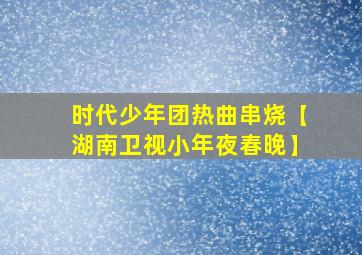 时代少年团热曲串烧【湖南卫视小年夜春晚】